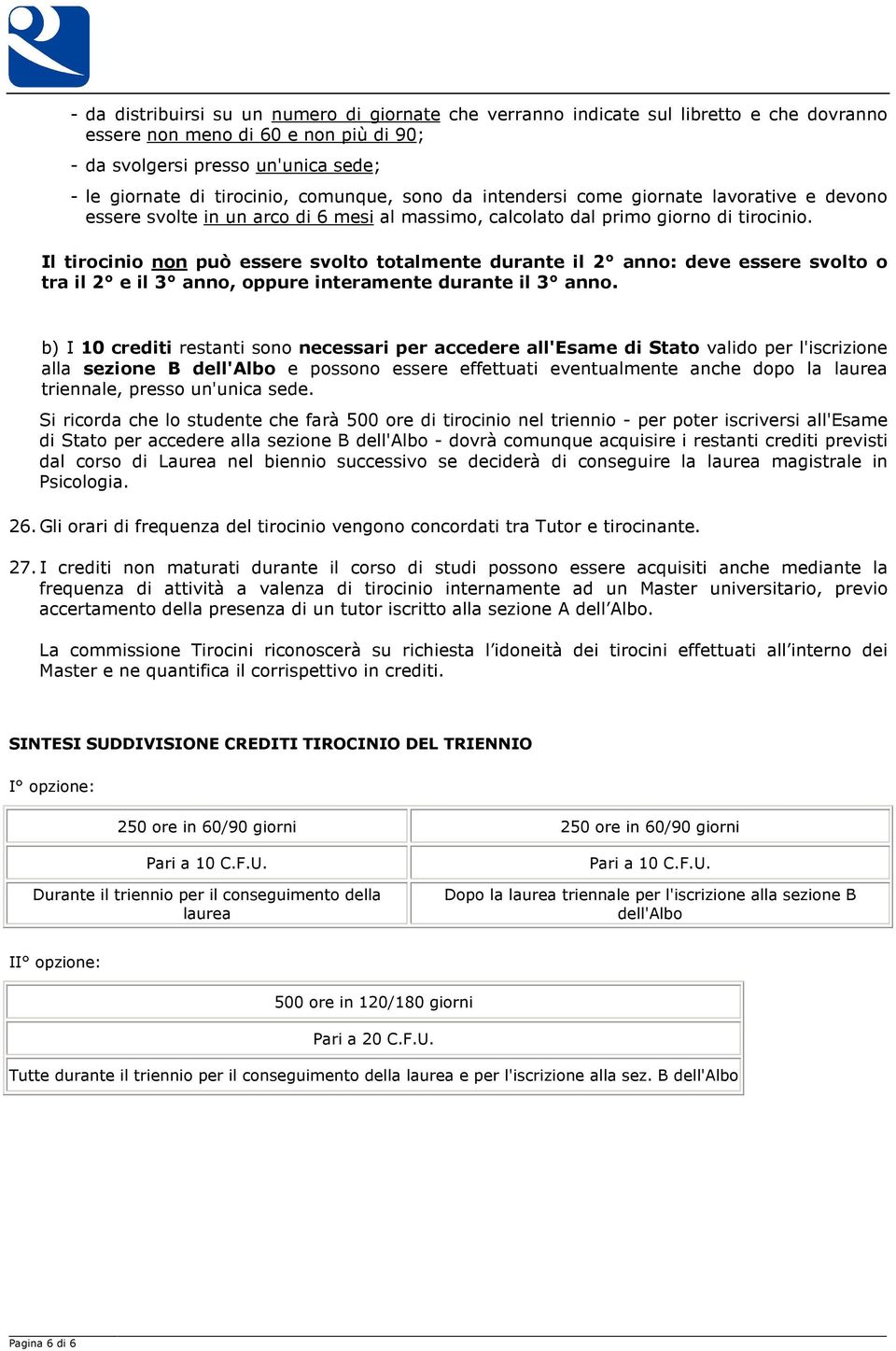 - da distribuirsi su un numero di giornate che verranno indicate sul libretto e che dovranno essere non meno di 60 e non più di 90;

- da svolgersi presso un'unica sede;

- le giornate di tirocinio, comunque, sono da intendersi come giornate lavorative e devono essere svolte in un arco di 6 mesi al massimo, calcolato dal primo giorno di tirocinio.

Il tirocinio non può essere svolto totalmente durante il 2° anno: deve essere svolto o tra il 2° e il 3° anno, oppure interamente durante il 3° anno.

b) I 10 crediti restanti sono necessari per accedere all'Esame di Stato valido per l'iscrizione alla sezione B dell'Albo e possono essere effettuati eventualmente anche dopo la laurea triennale, presso un'unica sede.

Si ricorda che lo studente che farà 500 ore di tirocinio nel triennio - per poter iscriversi all'Esame di Stato per accedere alla sezione B dell'Albo - dovrà comunque acquisire i restanti crediti previsti dal corso di Laurea nel biennio successivo se deciderà di conseguire la laurea magistrale in Psicologia.

26. Gli orari di frequenza del tirocinio vengono concordati tra Tutor e tirocinante.

27. I crediti non maturati durante il corso di studi possono essere acquisiti anche mediante la frequenza di attività a valenza di tirocinio internamente ad un Master universitario, previo accertamento della presenza di un tutor iscritto alla sezione A dell'Albo.

La commissione Tirocini riconoscerà su richiesta l'idoneità dei tirocini effettuati all'interno dei Master e ne quantifica il corrispettivo in crediti.

SINTESI SUDDIVISIONE CREDITI TIROCINIO DEL TRIENNIO

I° opzione:

| 250 ore in 60/90 giorni | 250 ore in 60/90 giorni |
|---|---|
| Pari a 10 C.F.U. | Pari a 10 C.F.U. |
| Durante il triennio per il conseguimento della laurea | Dopo la laurea triennale per l'iscrizione alla sezione B dell'Albo |

II° opzione:

| 500 ore in 120/180 giorni |
|---|
| Pari a 20 C.F.U. |
| Tutte durante il triennio per il conseguimento della laurea e per l'iscrizione alla sez. B dell'Albo |

Pagina 6 di 6